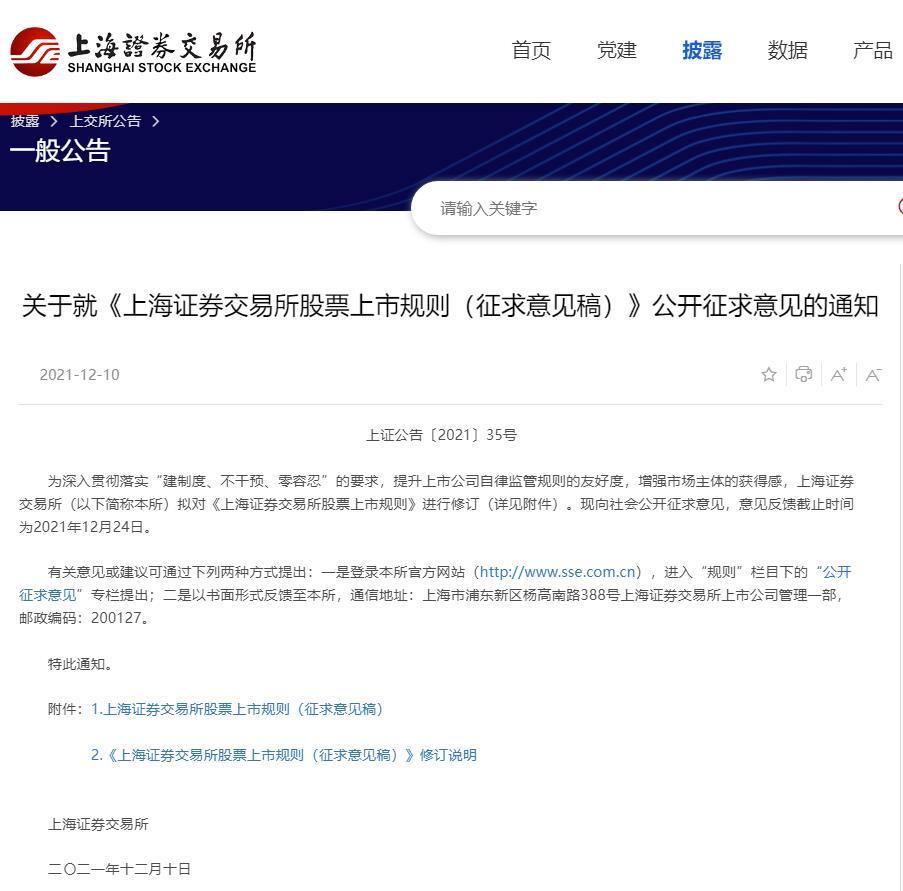 上海證券交易所
SHANGHAI STOCK EXCHANGE

首页 党建 披露 数据 产品

披露 > 上交所公告 >

一般公告

请输入关键字

关于就《上海证券交易所股票上市规则（征求意见稿）》公开征求意见的通知

2021-12-10

上证公告〔2021〕35号

为深入贯彻落实“建制度、不干预、零容忍”的要求，提升上市公司自律监管规则的友好度，增强市场主体的获得感，上海证券交易所（以下简称本所）拟对《上海证券交易所股票上市规则》进行修订（详见附件）。现向社会公开征求意见，意见反馈截止时间为2021年12月24日。

有关意见或建议可通过下列两种方式提出：一是登录本所官方网站（http://www.sse.com.cn），进入“规则”栏目下的“公开征求意见”专栏提出；二是以书面形式反馈至本所，通信地址：上海市浦东新区杨高南路388号上海证券交易所上市公司管理一部，邮政编码：200127。

特此通知。

附件：1.上海证券交易所股票上市规则（征求意见稿）

2.《上海证券交易所股票上市规则（征求意见稿）》修订说明

上海证券交易所

二〇二一年十二月十日